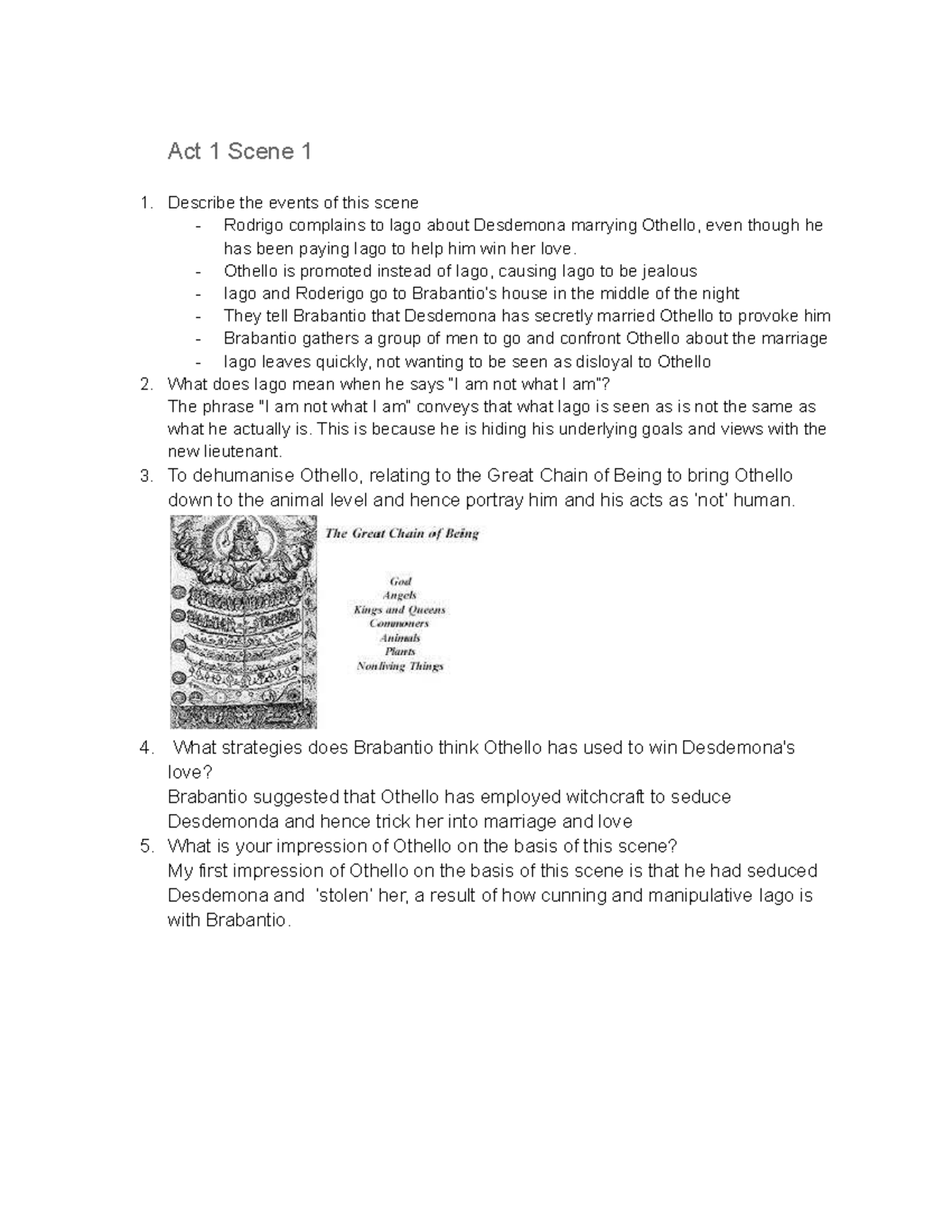 Act 1 Scene 1

1. Describe the events of this scene
- Rodrigo complains to Iago about Desdemona marrying Othello, even though he has been paying Iago to help him win her love.
- Othello is promoted instead of Iago, causing Iago to be jealous
- Iago and Roderigo go to Brabantio's house in the middle of the night
- They tell Brabantio that Desdemona has secretly married Othello to provoke him
- Brabantio gathers a group of men to go and confront Othello about the marriage
- Iago leaves quickly, not wanting to be seen as disloyal to Othello
2. What does Iago mean when he says "I am not what I am"?
The phrase "I am not what I am" conveys that what Iago is seen as is not the same as what he actually is. This is because he is hiding his underlying goals and views with the new lieutenant.
3. To dehumanise Othello, relating to the Great Chain of Being to bring Othello down to the animal level and hence portray him and his acts as 'not' human.

The Great Chain of Being

God
Angels
Kings and Queens
Commoners
Animals
Plants
Nonliving Things

4. What strategies does Brabantio think Othello has used to win Desdemona's love?
Brabantio suggested that Othello has employed witchcraft to seduce Desdemonda and hence trick her into marriage and love
5. What is your impression of Othello on the basis of this scene?
My first impression of Othello on the basis of this scene is that he had seduced Desdemona and 'stolen' her, a result of how cunning and manipulative Iago is with Brabantio.